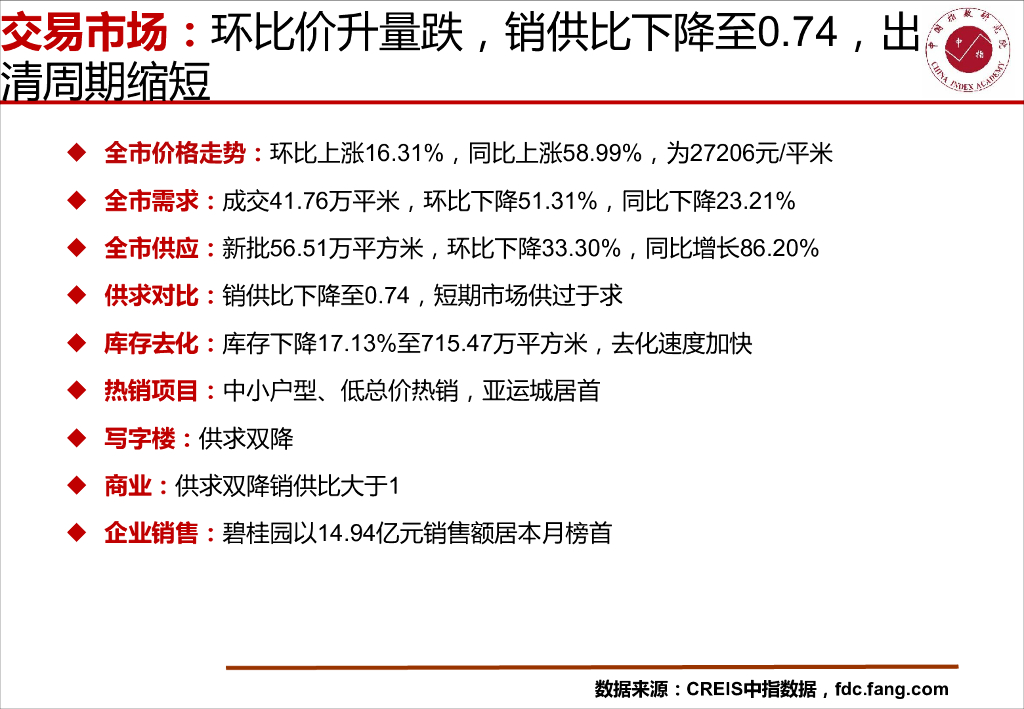 交易市场：环比价升量跌，销供比下降至0.74，出清周期缩短

◆ 全市价格走势：环比上涨16.31%，同比上涨58.99%，为27206元/平米

◆ 全市需求：成交41.76万平米，环比下降51.31%，同比下降23.21%

◆ 全市供应：新批56.51万平方米，环比下降33.30%，同比增长86.20%

◆ 供求对比：销供比下降至0.74，短期市场供过于求

◆ 库存去化：库存下降17.13%至715.47万平方米，去化速度加快

◆ 热销项目：中小户型、低总价热销，亚运城居首

◆ 写字楼：供求双降

◆ 商业：供求双降销供比大于1

◆ 企业销售：碧桂园以14.94亿元销售额居本月榜首

数据来源：CREIS中指数据，fdc.fang.com